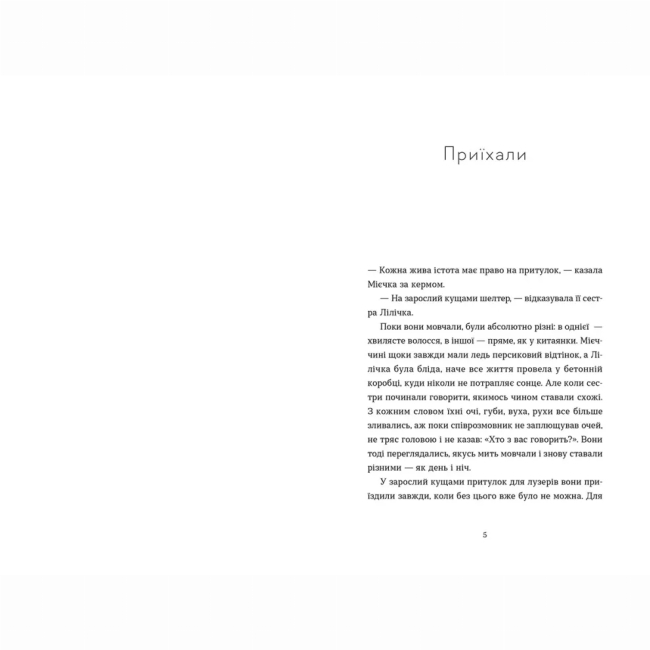 Приїхали

— Кожна жива істота має право на притулок, — казала Мієчка за кермом.

— На зарослий кущами шелтер, — відказувала її сестра Лілічка.

Поки вони мовчали, були абсолютно різні: в однієї — хвилясте волосся, в іншої — пряме, як у китаянки. Мієччині щоки завжди мали ледь персиковий відтінок, а Лілічка була бліда, наче все життя провела у бетонній коробці, куди ніколи не потрапляє сонце. Але коли сестри починали говорити, якимось чином ставали схожі. З кожним словом їхні очі, губи, вуха, рухи все більше зливались, аж поки співрозмовник не заплющував очей, не тряс головою і не казав: «Хто з вас говорить?». Вони тоді переглядались, якусь мить мовчали і знову ставали різними — як день і ніч.

У зарослий кущами притулок для лузерів вони приїздили завжди, коли без цього вже було не можна. Для

5